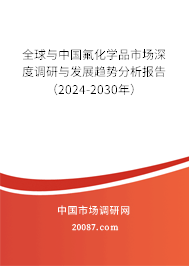 全球与中国氟化学品市场深度调研与发展趋势分析报告（2024-2030年）

中国市场调研网

20087.com